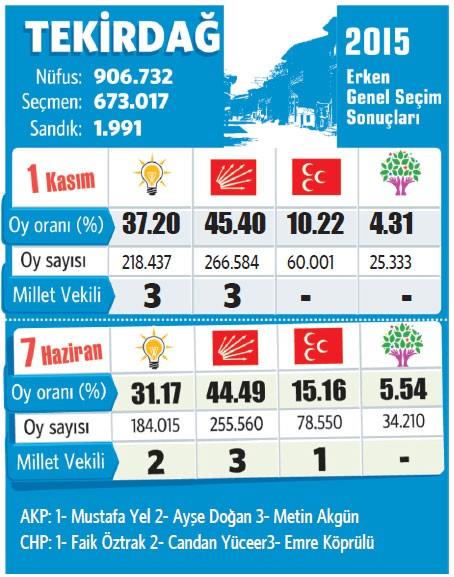 TEKİRDAĞ

Nüfus: 906.732
Seçmen: 673.017
Sandık: 1.991

2015
Erken Genel Seçim Sonuçları

| 1 Kasım | | | | |
|---|---|---|---|---|
| Oy oranı (%) | 37.20 | 45.40 | 10.22 | 4.31 |
| Oy sayısı | 218.437 | 266.584 | 60.001 | 25.333 |
| Millet Vekili | 3 | 3 | - | - |

| 7 Haziran | | | | |
|---|---|---|---|---|
| Oy oranı (%) | 31.17 | 44.49 | 15.16 | 5.54 |
| Oy sayısı | 184.015 | 255.560 | 78.550 | 34.210 |
| Millet Vekili | 2 | 3 | 1 | - |

AKP: 1- Mustafa Yel 2- Ayşe Doğan 3- Metin Akgün
CHP: 1- Faik Öztrak 2- Candan Yüceer3- Emre Köprülü